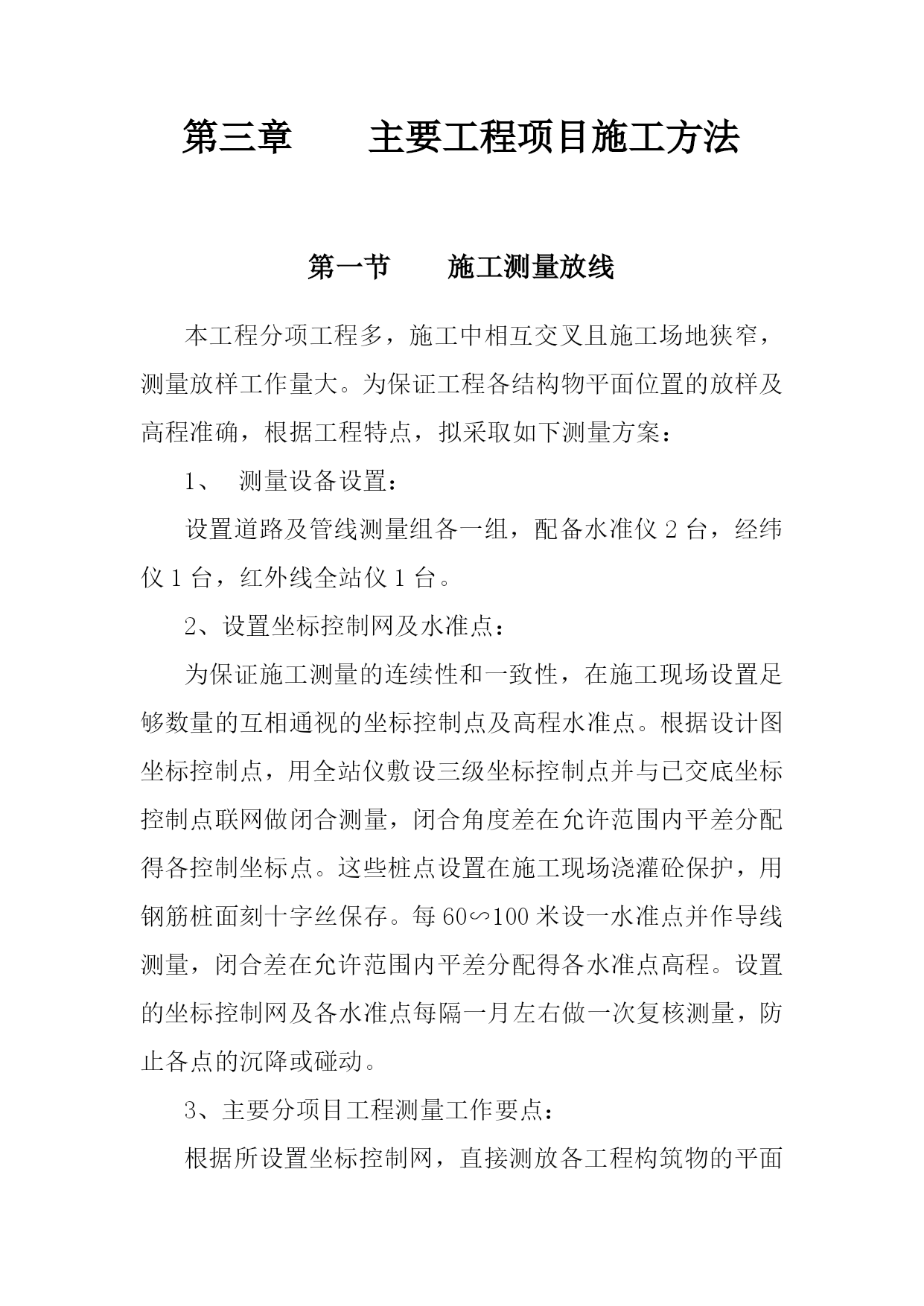 第三章　　主要工程项目施工方法

第一节　　施工测量放线

本工程分项工程多，施工中相互交叉且施工场地狭窄，测量放样工作量大。为保证工程各结构物平面位置的放样及高程准确，根据工程特点，拟采取如下测量方案：

1、　测量设备设置：

设置道路及管线测量组各一组，配备水准仪 2 台，经纬仪 1 台，红外线全站仪 1 台。

2、设置坐标控制网及水准点：

为保证施工测量的连续性和一致性，在施工现场设置足够数量的互相通视的坐标控制点及高程水准点。根据设计图坐标控制点，用全站仪敷设三级坐标控制点并与已交底坐标控制点联网做闭合测量，闭合角度差在允许范围内平差分配得各控制坐标点。这些桩点设置在施工现场浇灌砼保护，用钢筋桩面刻十字丝保存。每 60∽100 米设一水准点并作导线测量，闭合差在允许范围内平差分配得各水准点高程。设置的坐标控制网及各水准点每隔一月左右做一次复核测量，防止各点的沉降或碰动。

3、主要分项目工程测量工作要点：

根据所设置坐标控制网，直接测放各工程构筑物的平面